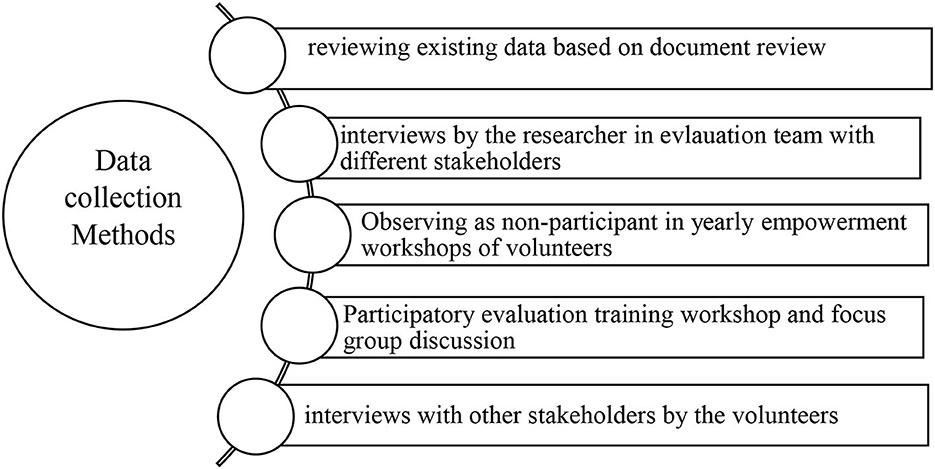 Data collection Methods

reviewing existing data based on document review

interviews by the researcher in evlauation team with different stakeholders

Observing as non-participant in yearly empowerment workshops of volunteers

Participatory evaluation training workshop and focus group discussion

interviews with other stakeholders by the volunteers